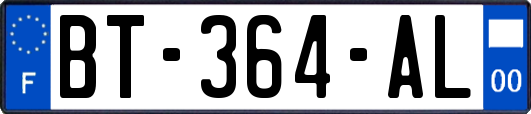 F
BT-364-AL
00